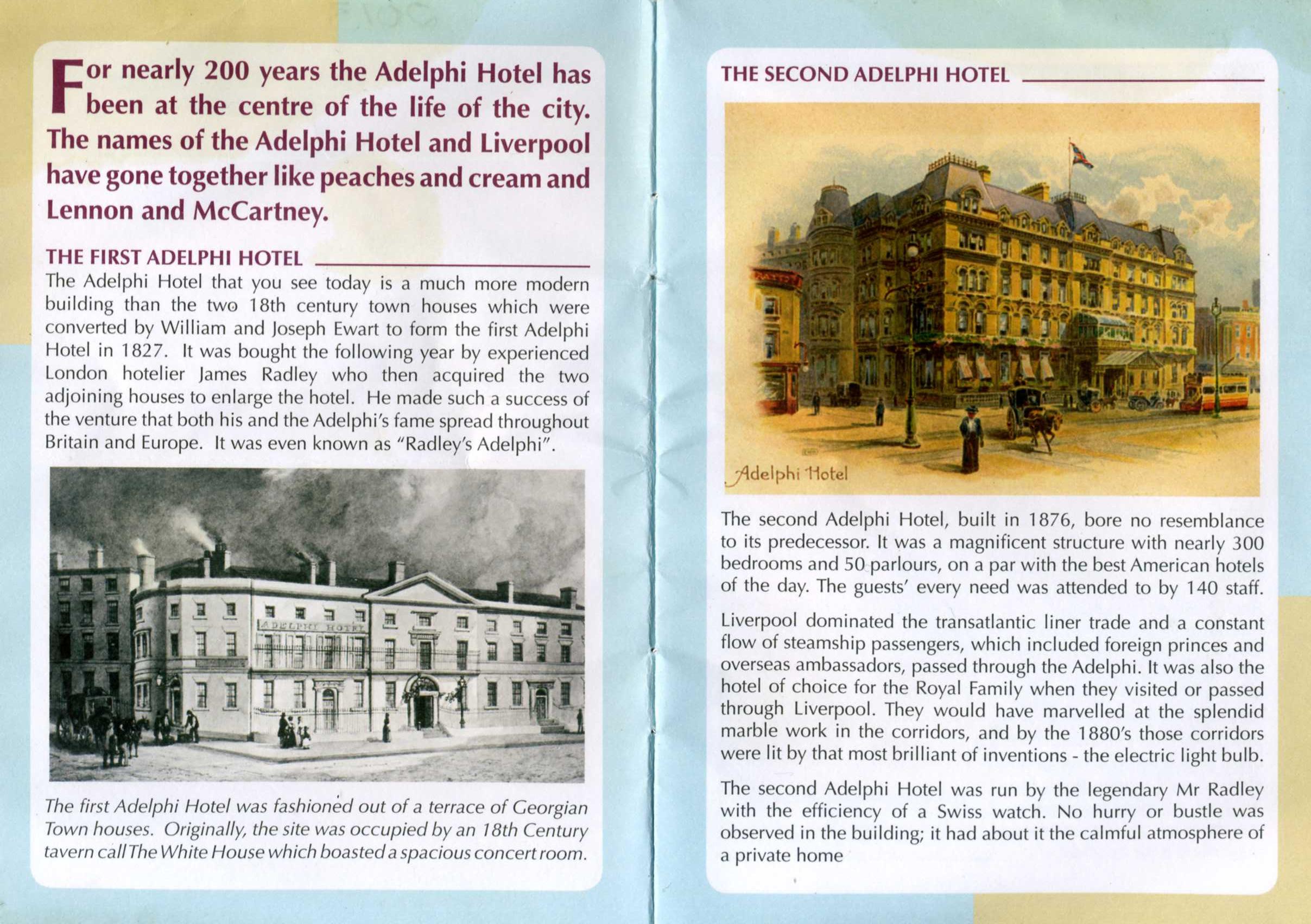 For nearly 200 years the Adelphi Hotel has been at the centre of the life of the city. The names of the Adelphi Hotel and Liverpool have gone together like peaches and cream and Lennon and McCartney.

THE FIRST ADELPHI HOTEL

The Adelphi Hotel that you see today is a much more modern building than the two 18th century town houses which were converted by William and Joseph Ewart to form the first Adelphi Hotel in 1827. It was bought the following year by experienced London hotelier James Radley who then acquired the two adjoining houses to enlarge the hotel. He made such a success of the venture that both his and the Adelphi's fame spread throughout Britain and Europe. It was even known as "Radley's Adelphi".

ADELPHI HOTEL

The first Adelphi Hotel was fashioned out of a terrace of Georgian Town houses. Originally, the site was occupied by an 18th Century tavern call The White House which boasted a spacious concert room.

THE SECOND ADELPHI HOTEL

Adelphi Hotel

The second Adelphi Hotel, built in 1876, bore no resemblance to its predecessor. It was a magnificent structure with nearly 300 bedrooms and 50 parlours, on a par with the best American hotels of the day. The guests' every need was attended to by 140 staff.

Liverpool dominated the transatlantic liner trade and a constant flow of steamship passengers, which included foreign princes and overseas ambassadors, passed through the Adelphi. It was also the hotel of choice for the Royal Family when they visited or passed through Liverpool. They would have marvelled at the splendid marble work in the corridors, and by the 1880's those corridors were lit by that most brilliant of inventions - the electric light bulb.

The second Adelphi Hotel was run by the legendary Mr Radley with the efficiency of a Swiss watch. No hurry or bustle was observed in the building; it had about it the calmful atmosphere of a private home